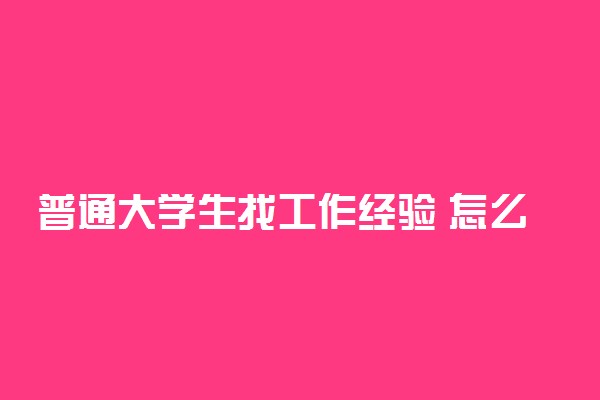 普通大学生找工作经验 怎么